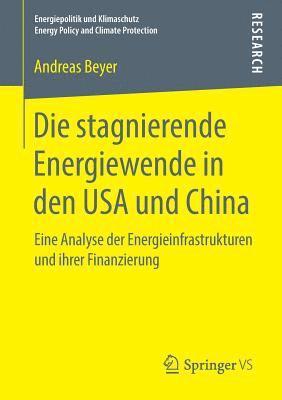 Energiepolitik und Klimaschutz
Energy Policy and Climate Protection

RESEARCH

Andreas Beyer

Die stagnierende Energiewende in den USA und China

Eine Analyse der Energieinfrastrukturen und ihrer Finanzierung

Springer VS